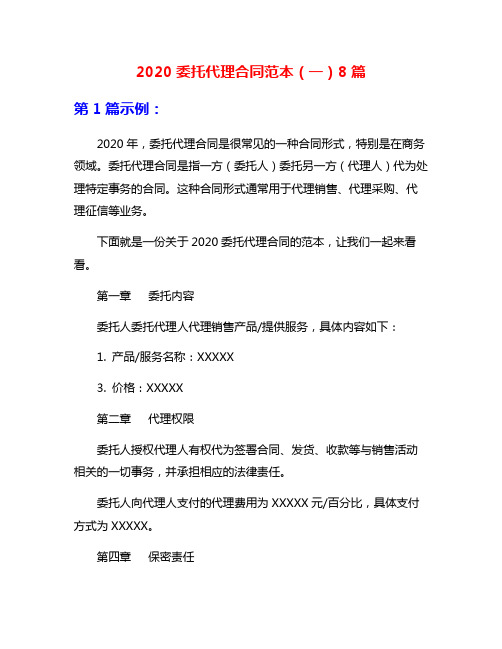 2020 委托代理合同范本（一）8 篇

第 1 篇示例：

2020 年，委托代理合同是很常见的一种合同形式，特别是在商务领域。委托代理合同是指一方（委托人）委托另一方（代理人）代为处理特定事务的合同。这种合同形式通常用于代理销售、代理采购、代理征信等业务。

下面就是一份关于 2020 委托代理合同的范本，让我们一起来看看。

第一章　委托内容

委托人委托代理人代理销售产品/提供服务，具体内容如下：

1. 产品/服务名称：XXXXX

3. 价格：XXXXX

第二章　代理权限

委托人授权代理人有权代为签署合同、发货、收款等与销售活动相关的一切事务，并承担相应的法律责任。

委托人向代理人支付的代理费用为 XXXXX 元/百分比，具体支付方式为 XXXXX。

第四章　保密责任